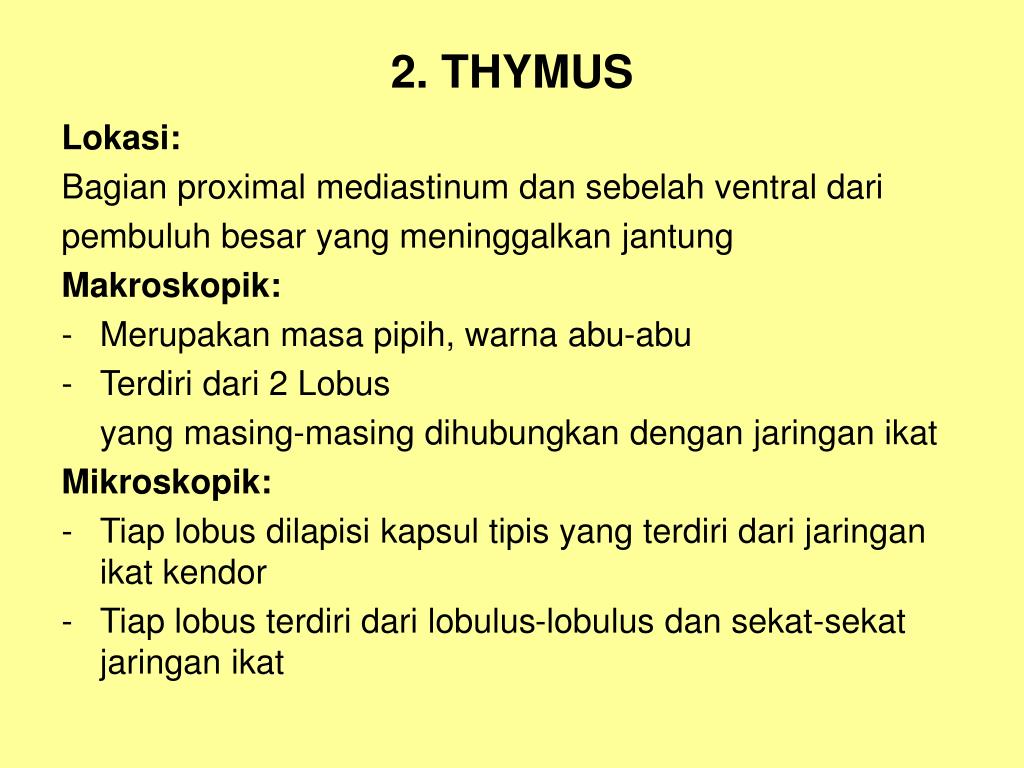 2. THYMUS

Lokasi:
Bagian proximal mediastinum dan sebelah ventral dari pembuluh besar yang meninggalkan jantung

Makroskopik:
- Merupakan masa pipih, warna abu-abu
- Terdiri dari 2 Lobus
  yang masing-masing dihubungkan dengan jaringan ikat

Mikroskopik:
- Tiap lobus dilapisi kapsul tipis yang terdiri dari jaringan ikat kendor
- Tiap lobus terdiri dari lobulus-lobulus dan sekat-sekat jaringan ikat